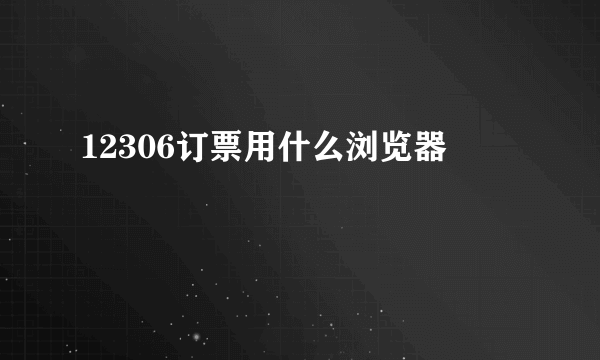 12306订票用什么浏览器